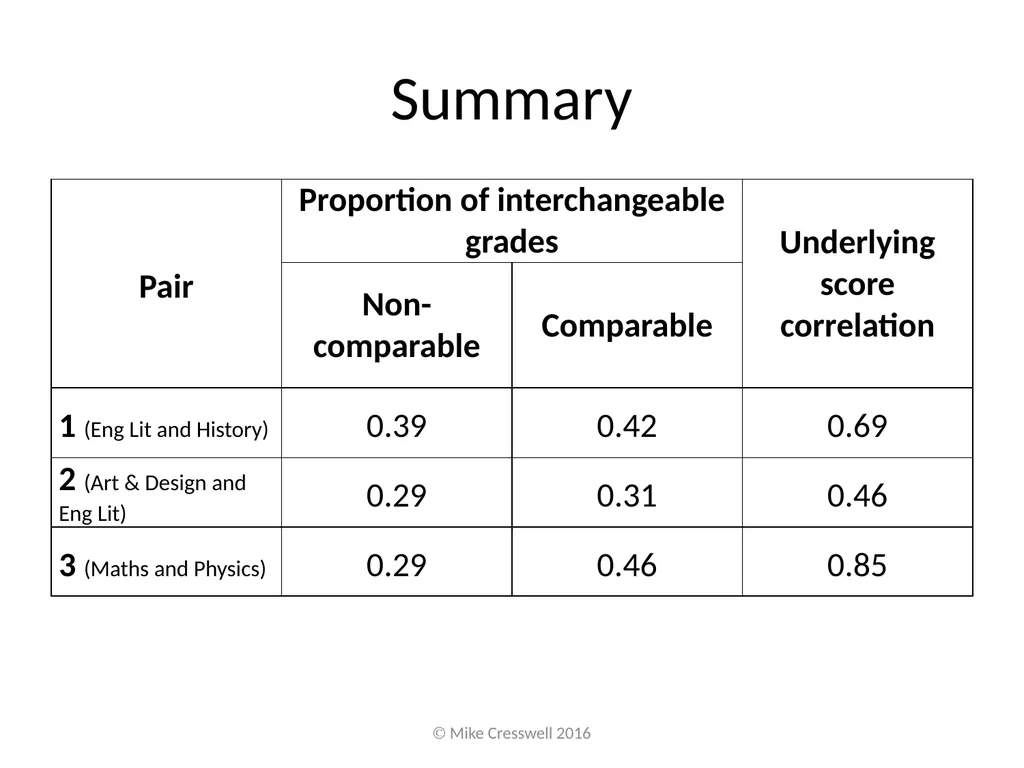 Summary

| Pair | Proportion of interchangeable grades | | Underlying score correlation |
|---|---|---|---|
| | Non-comparable | Comparable | |
| 1 (Eng Lit and History) | 0.39 | 0.42 | 0.69 |
| 2 (Art & Design and Eng Lit) | 0.29 | 0.31 | 0.46 |
| 3 (Maths and Physics) | 0.29 | 0.46 | 0.85 |

© Mike Cresswell 2016